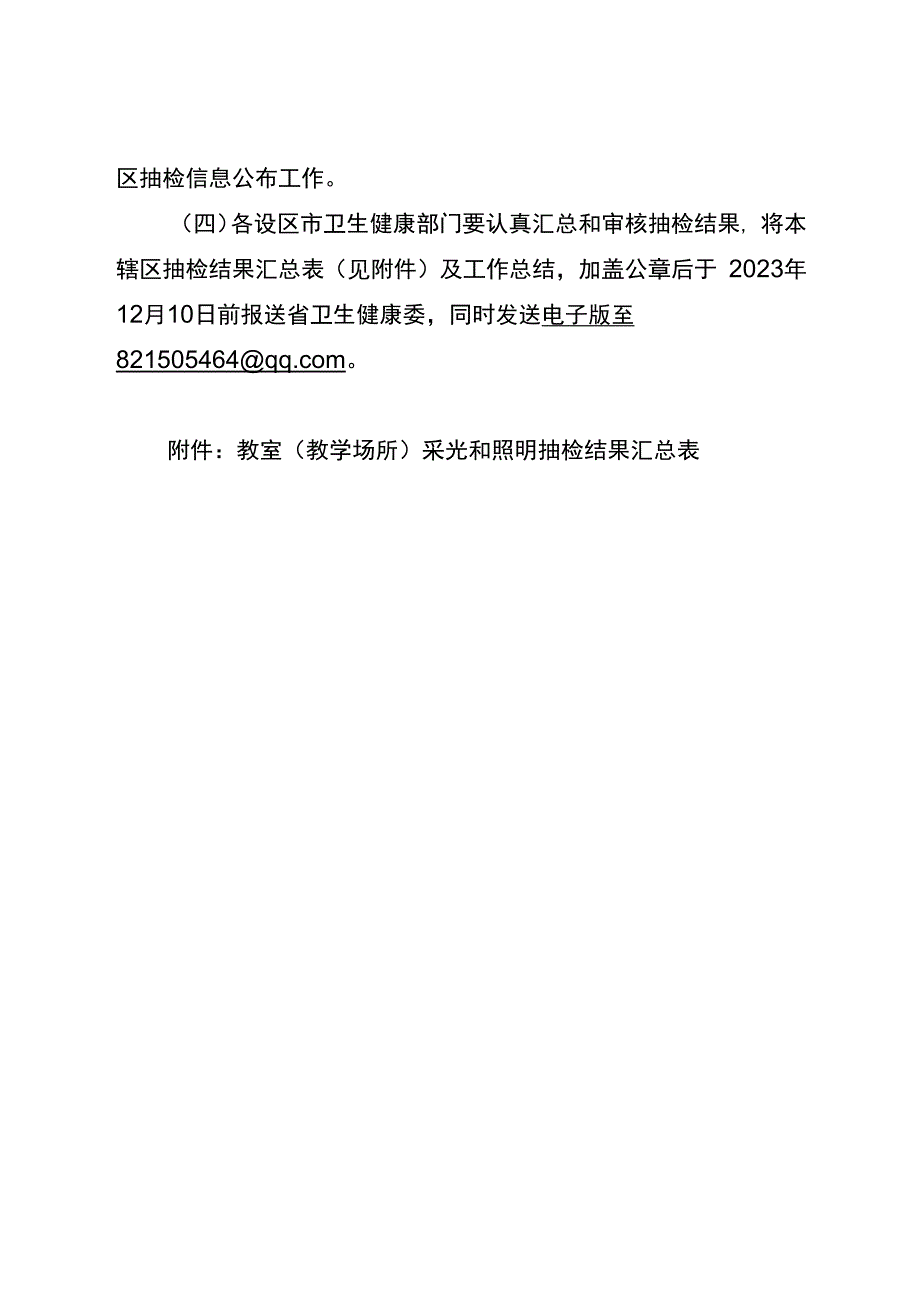 区抽检信息公布工作。

（四）各设区市卫生健康部门要认真汇总和审核抽检结果，将本辖区抽检结果汇总表（见附件）及工作总结，加盖公章后于 2023年12月10日前报送省卫生健康委，同时发送电子版至821505464@qq.com。

附件：教室（教学场所）采光和照明抽检结果汇总表